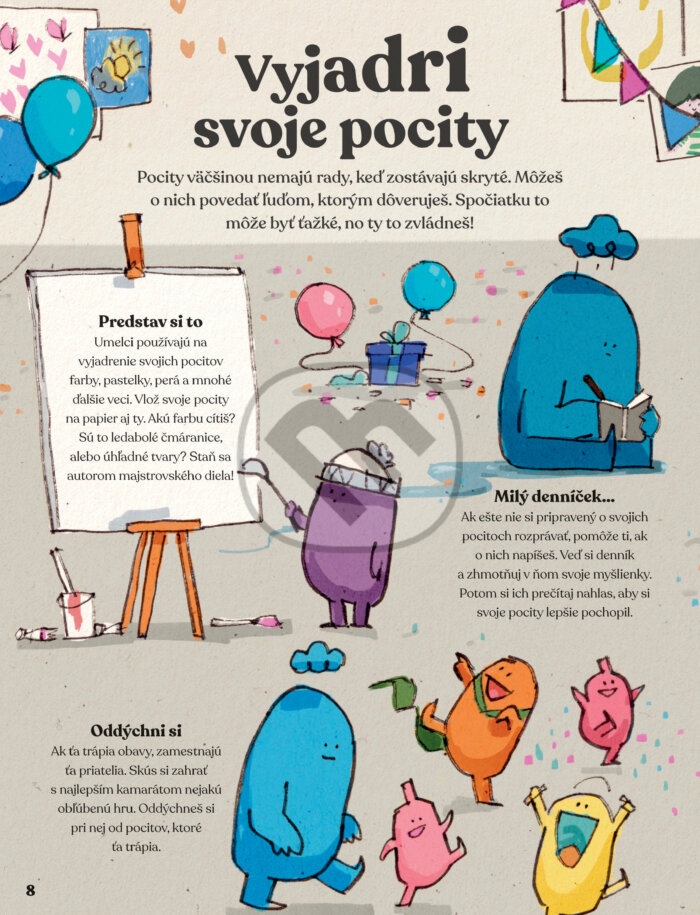 Vyjadri svoje pocity

Pocity väčšinou nemajú rady, keď zostávajú skryté. Môžeš o nich povedať ľuďom, ktorým dôveruješ. Spočiatku to môže byť ťažké, no ty to zvládneš!

Predstav si to
Umelci používajú na vyjadrenie svojich pocitov farby, pastelky, perá a mnohé ďalšie veci. Vlož svoje pocity na papier aj ty. Akú farbu cítiš? Sú to ledabolé čmáranice, alebo úhľadné tvary? Staň sa autorom majstrovského diela!

Milý denníček...
Ak ešte nie si pripravený o svojich pocitoch rozprávať, pomôže ti, ak o nich napíšeš. Veď si denník a zhmotňuj v ňom svoje myšlienky. Potom si ich prečítaj nahlas, aby si svoje pocity lepšie pochopil.

Oddýchni si
Ak ťa trápia obavy, zamestnajú ťa priatelia. Skús si zahrať s najlepším kamarátom nejakú obľúbenú hru. Oddýchneš si pri nej od pocitov, ktoré ťa trápia.

8